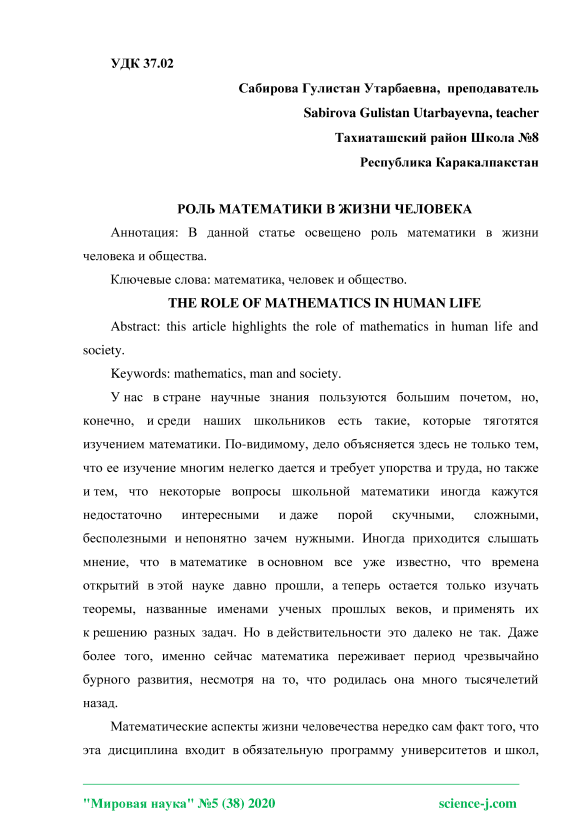 УДК 37.02

Сабирова Гулистан Утарбаевна, преподаватель

Sabirova Gulistan Utarbayevna, teacher

Тахиаташский район Школа №8

Республика Каракалпакстан

РОЛЬ МАТЕМАТИКИ В ЖИЗНИ ЧЕЛОВЕКА

Аннотация: В данной статье освещено роль математики в жизни человека и общества.

Ключевые слова: математика, человек и общество.

THE ROLE OF MATHEMATICS IN HUMAN LIFE

Abstract: this article highlights the role of mathematics in human life and society.

Keywords: mathematics, man and society.

У нас в стране научные знания пользуются большим почетом, но, конечно, и среди наших школьников есть такие, которые тяготятся изучением математики. По-видимому, дело объясняется здесь не только тем, что ее изучение многим нелегко дается и требует упорства и труда, но также и тем, что некоторые вопросы школьной математики иногда кажутся недостаточно интересными и даже порой скучными, сложными, бесполезными и непонятно зачем нужными. Иногда приходится слышать мнение, что в математике в основном все уже известно, что времена открытий в этой науке давно прошли, а теперь остается только изучать теоремы, названные именами ученых прошлых веков, и применять их к решению разных задач. Но в действительности это далеко не так. Даже более того, именно сейчас математика переживает период чрезвычайно бурного развития, несмотря на то, что родилась она много тысячелетий назад.

Математические аспекты жизни человечества нередко сам факт того, что эта дисциплина входит в обязательную программу университетов и школ,

"Мировая наука" №5 (38) 2020 science-j.com